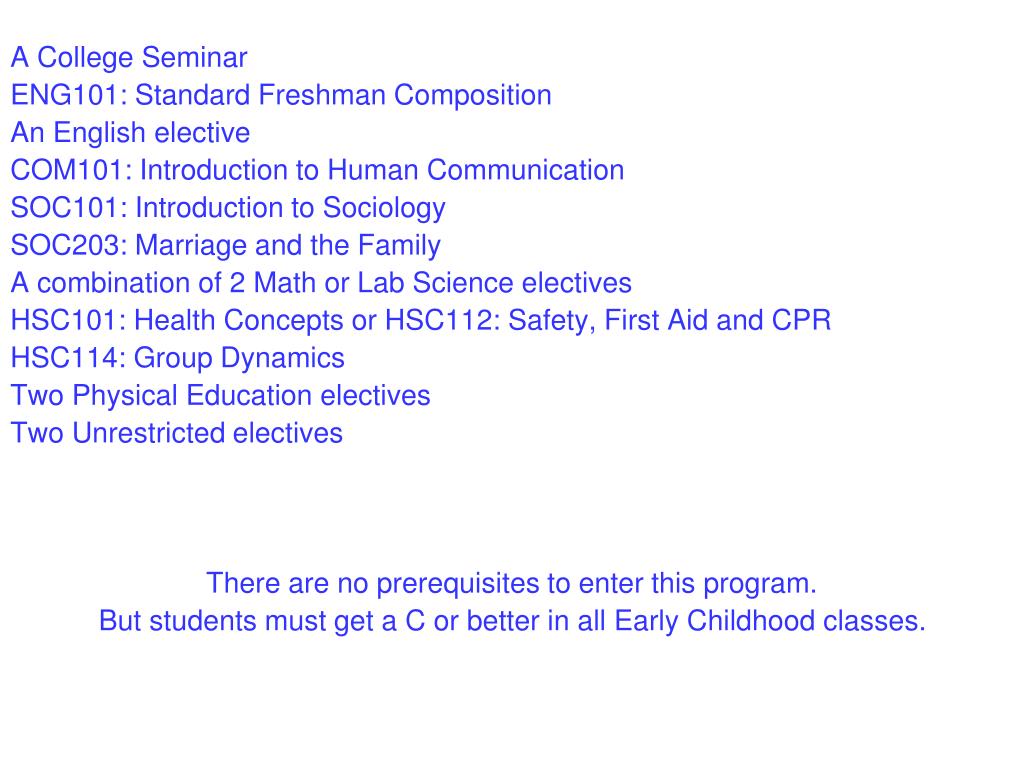 A College Seminar
ENG101: Standard Freshman Composition
An English elective
COM101: Introduction to Human Communication
SOC101: Introduction to Sociology
SOC203: Marriage and the Family
A combination of 2 Math or Lab Science electives
HSC101: Health Concepts or HSC112: Safety, First Aid and CPR
HSC114: Group Dynamics
Two Physical Education electives
Two Unrestricted electives

There are no prerequisites to enter this program.
But students must get a C or better in all Early Childhood classes.